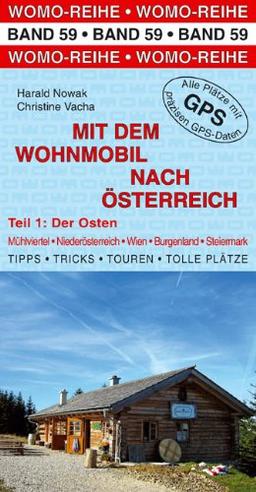 WOMO-REIHE • WOMO-REIHE
BAND 59 • BAND 59 • BAND 59
WOMO-REIHE • WOMO-REIHE

Harald Nowak
Christine Vacha

Alle Plätze mit GPS präzisen GPS-Daten

MIT DEM WOHNMOBIL NACH ÖSTERREICH

Teil 1: Der Osten

Mühlviertel • Niederösterreich • Wien • Burgenland • Steiermark

TIPPS • TRICKS • TOUREN • TOLLE PLÄTZE